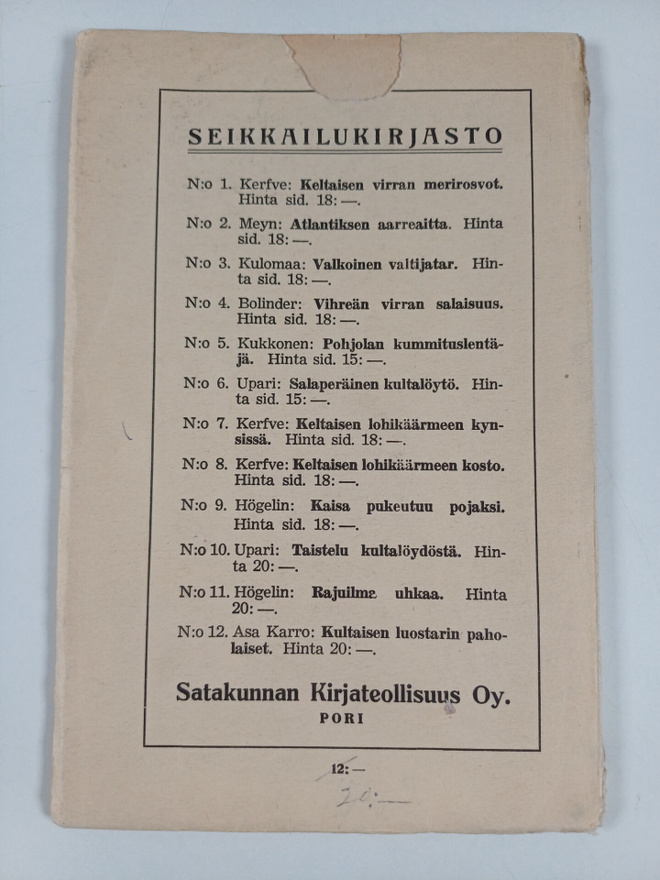 SEIKKAILUKIRJASTO

N:o 1. Kerfve: Keltaisen virran merirosvot. Hinta sid. 18: —.

N:o 2. Meyn: Atlantiksen aarreaitta. Hinta sid. 18: —.

N:o 3. Kulomaa: Valkoinen valtijatar. Hinta sid. 18: —.

N:o 4. Bolinder: Vihreän virran salaisuus. Hinta sid. 18: —.

N:o 5. Kukkonen: Pohjolan kummituslentäjä. Hinta sid. 15: —.

N:o 6. Upari: Salaperäinen kultalöytö. Hinta sid. 15: —.

N:o 7. Kerfve: Keltaisen lohikäärmeen kynsissä. Hinta sid. 18: —.

N:o 8. Kerfve: Keltaisen lohikäärmeen kosto. Hinta sid. 18: —.

N:o 9. Högelin: Kaisa pukeutuu pojaksi. Hinta sid. 18: —.

N:o 10. Upari: Taistelu kultalöydöstä. Hinta 20: —.

N:o 11. Högelin: Rajuilma uhkaa. Hinta 20: —.

N:o 12. Asa Karro: Kultaisen luostarin paholaiset. Hinta 20: —.

Satakunnan Kirjateollisuus Oy.
PORI

12: —
20: —